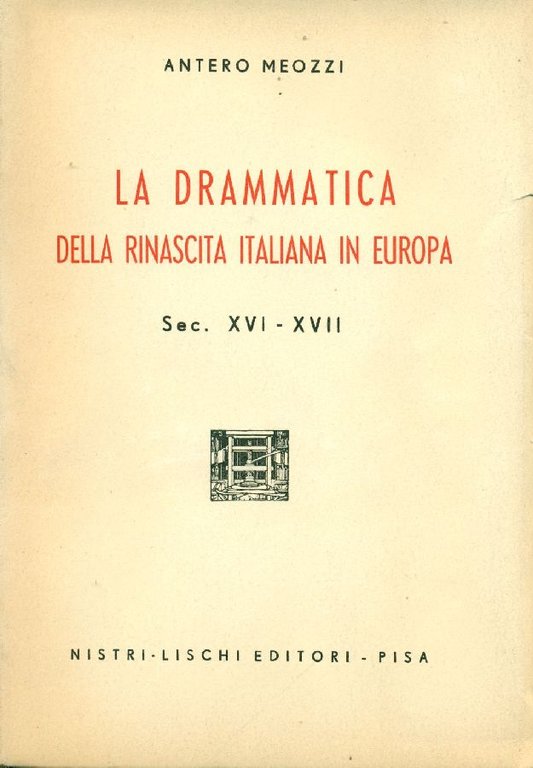 ANTERO MEOZZI

LA DRAMMATICA
DELLA RINASCITA ITALIANA IN EUROPA

Sec. XVI - XVII

NISTRI-LISCHI EDITORI - PISA